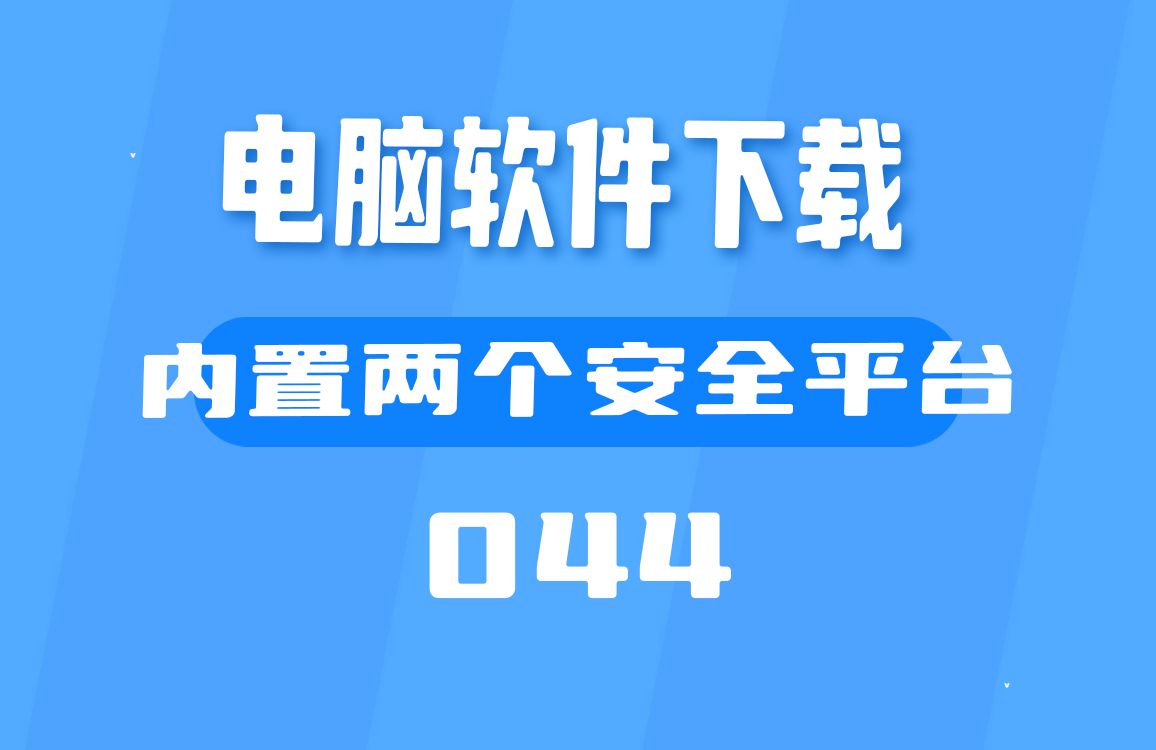 电脑软件下载

内置两个安全平台

044